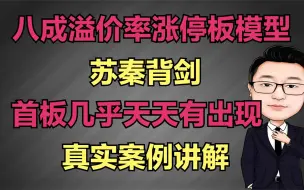 八成溢价率涨停板模型

苏秦背剑

首板几乎天天有出现

真实案例讲解